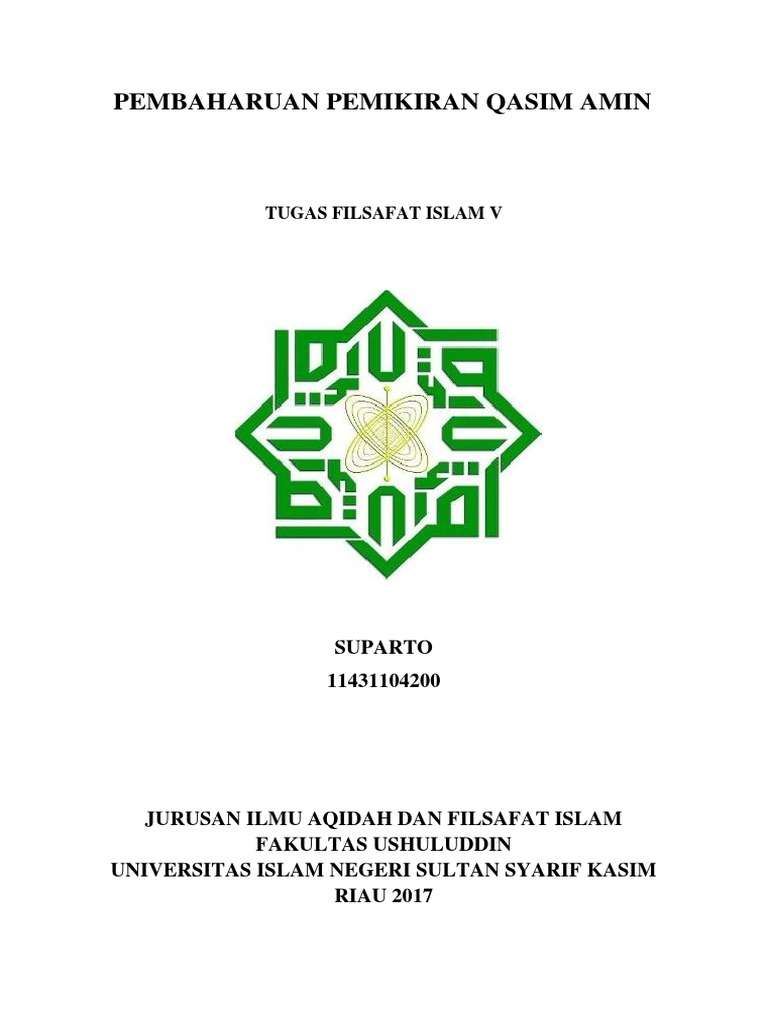 PEMBAHARUAN PEMIKIRAN QASIM AMIN

TUGAS FILSAFAT ISLAM V

SUPARTO
11431104200

JURUSAN ILMU AQIDAH DAN FILSAFAT ISLAM
FAKULTAS USHULUDDIN
UNIVERSITAS ISLAM NEGERI SULTAN SYARIF KASIM
RIAU 2017